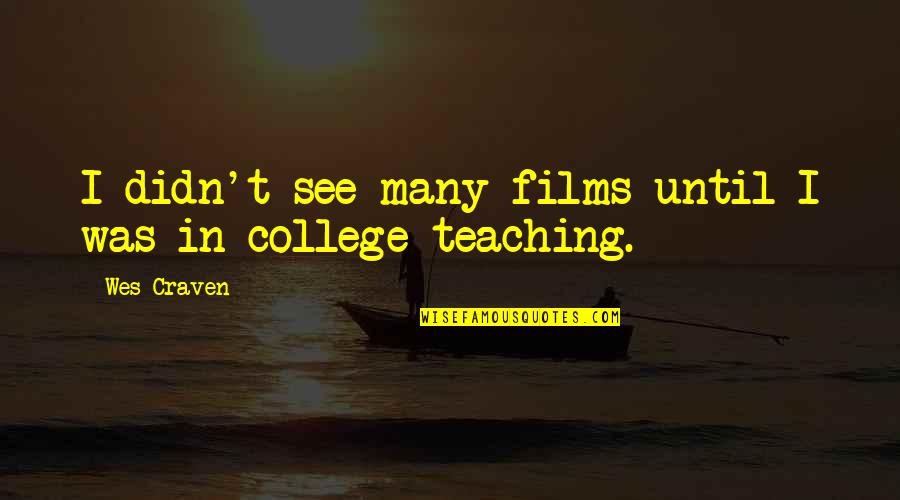 I didn't see many films until I was in college teaching.

Wes Craven

WISEFAMOUSQUOTES.COM